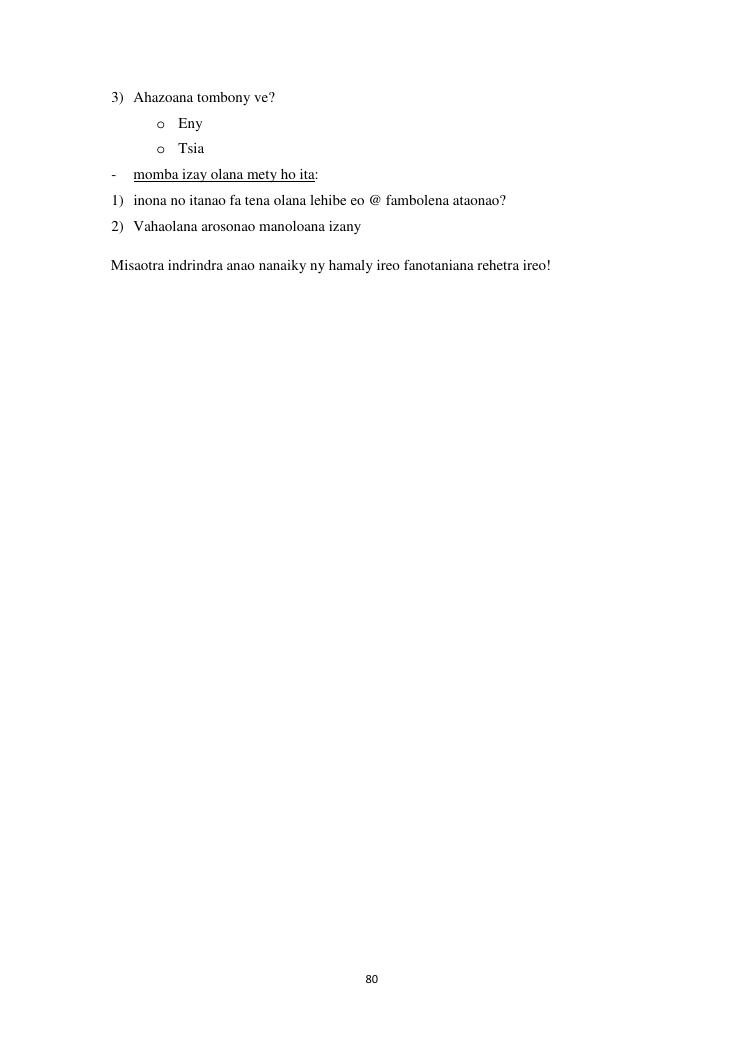 3) Ahazoana tombony ve?

o Eny
o Tsia

- momba izay olana mety ho ita:

1) inona no itanao fa tena olana lehibe eo @ fambolena ataonao?
2) Vahaolana arosonao manoloana izany

Misaotra indrindra anao nanaiky ny hamaly ireo fanotaniana rehetra ireo!

80